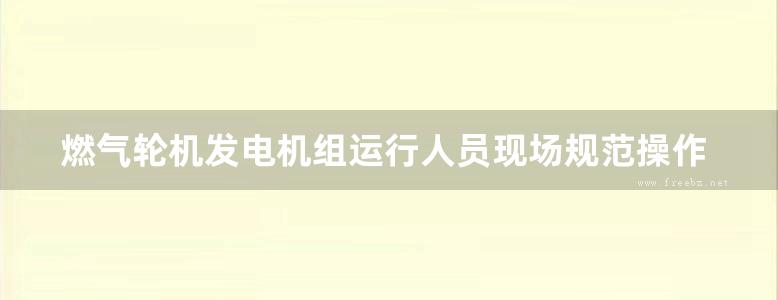 燃气轮机发电机组运行人员现场规范操作

www.freebz.net